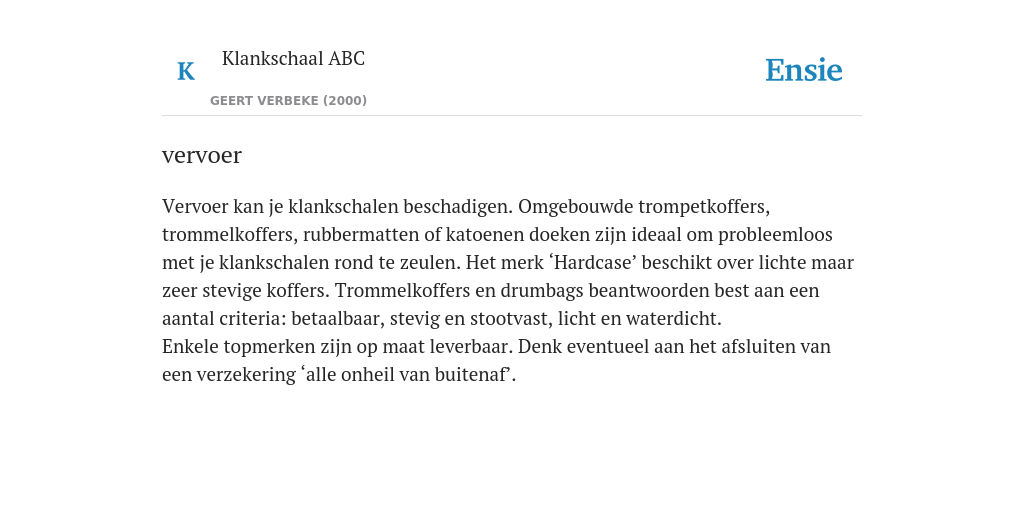 K

Klankschaal ABC

GEERT VERBEKE (2000)

Ensie

vervoer

Vervoer kan je klankschalen beschadigen. Omgebouwde trompetkoffers, trommelkoffers, rubbermatten of katoenen doeken zijn ideaal om probleemloos met je klankschalen rond te zeulen. Het merk ‘Hardcase’ beschikt over lichte maar zeer stevige koffers. Trommelkoffers en drumbags beantwoorden best aan een aantal criteria: betaalbaar, stevig en stootvast, licht en waterdicht.
Enkele topmerken zijn op maat leverbaar. Denk eventueel aan het afsluiten van een verzekering ‘alle onheil van buitenaf’.